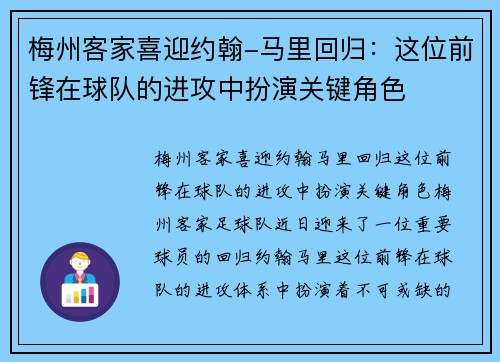 梅州客家喜迎约翰-马里回归：这位前锋在球队的进攻中扮演关键角色

梅州客家喜迎约翰马里回归这位前锋在球队的进攻中扮演关键角色梅州客家足球队近日迎来了一位重要球员的回归约翰马里这位前锋在球队的进攻体系中扮演着不可或缺的